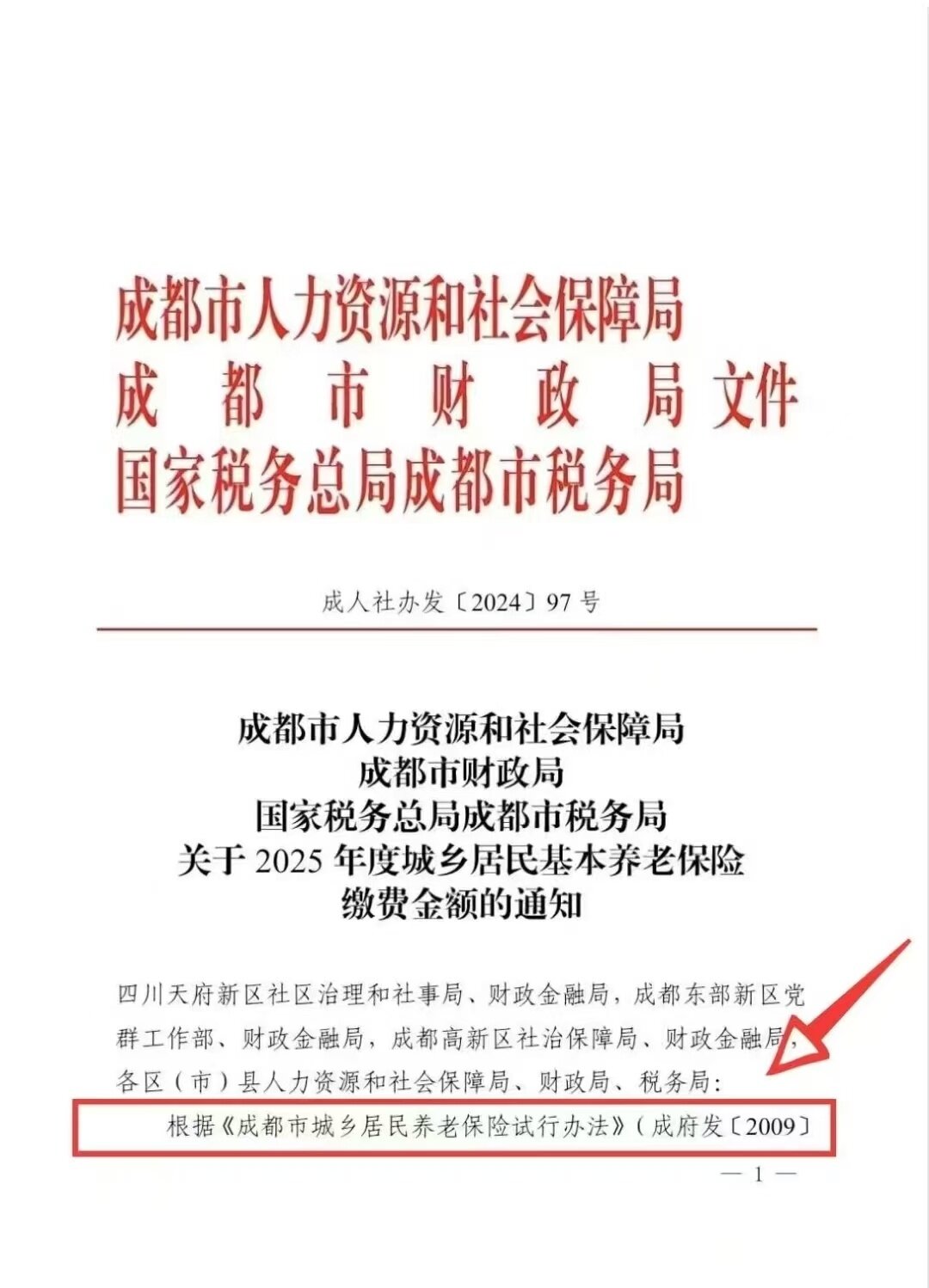 成都市人力资源和社会保障局
成都市财政局文件
国家税务总局成都市税务局

成人社办发〔2024〕97号

成都市人力资源和社会保障局
成都市财政局
国家税务总局成都市税务局
关于2025年度城乡居民基本养老保险
缴费金额的通知

四川天府新区社区治理和社事局、财政金融局，成都东部新区党群工作部、财政金融局，成都高新区社治保障局、财政金融局，各区（市）县人力资源和社会保障局、财政局、税务局：

根据《成都市城乡居民养老保险试行办法》（成府发〔2009〕

— 1 —